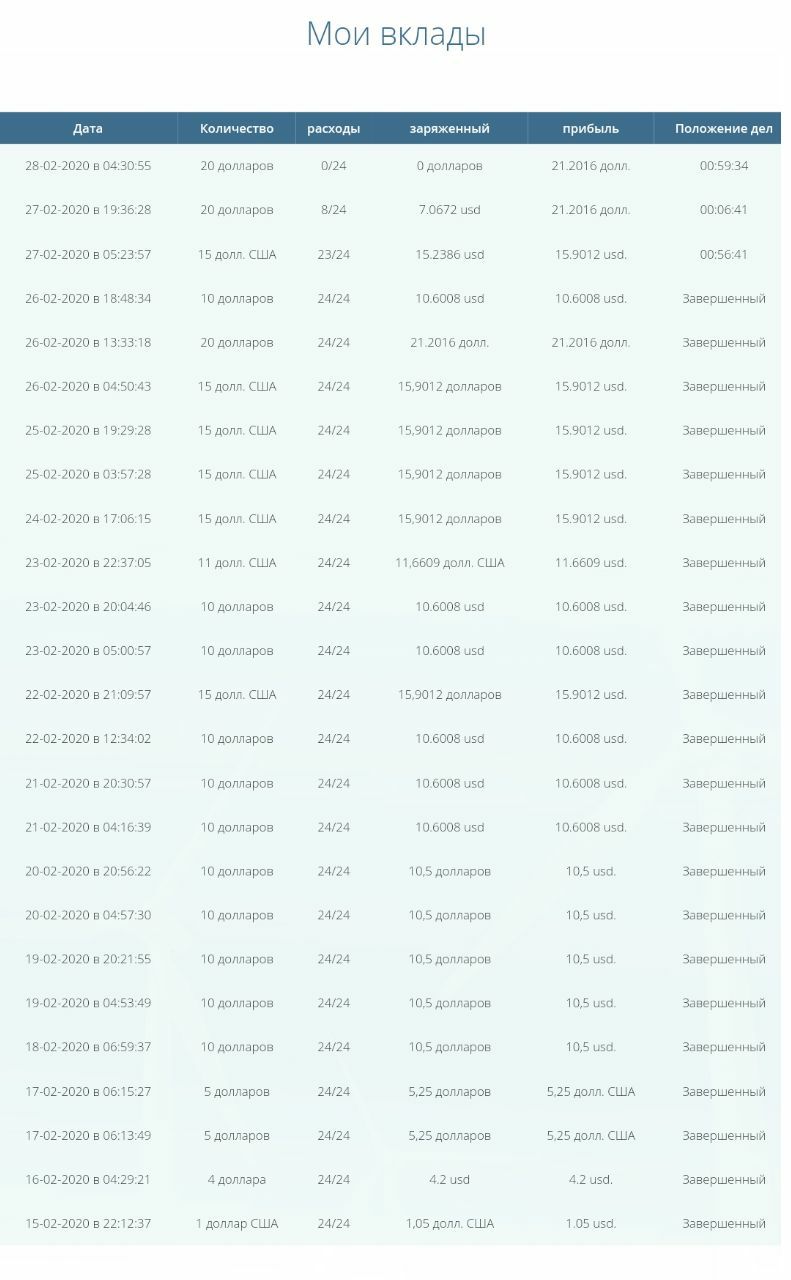 Мои вклады

| Дата | Количество | расходы | заряженный | прибыль | Положение дел |
|---|---|---|---|---|---|
| 28-02-2020 в 04:30:55 | 20 долларов | 0/24 | 0 долларов | 21.2016 долл. | 00:59:34 |
| 27-02-2020 в 19:36:28 | 20 долларов | 8/24 | 7.0672 usd | 21.2016 долл. | 00:06:41 |
| 27-02-2020 в 05:23:57 | 15 долл. США | 23/24 | 15.2386 usd | 15.9012 usd. | 00:56:41 |
| 26-02-2020 в 18:48:34 | 10 долларов | 24/24 | 10.6008 usd | 10.6008 usd. | Завершенный |
| 26-02-2020 в 13:33:18 | 20 долларов | 24/24 | 21.2016 долл. | 21.2016 долл. | Завершенный |
| 26-02-2020 в 04:50:43 | 15 долл. США | 24/24 | 15,9012 долларов | 15.9012 usd. | Завершенный |
| 25-02-2020 в 19:29:28 | 15 долл. США | 24/24 | 15,9012 долларов | 15.9012 usd. | Завершенный |
| 25-02-2020 в 03:57:28 | 15 долл. США | 24/24 | 15,9012 долларов | 15.9012 usd. | Завершенный |
| 24-02-2020 в 17:06:15 | 15 долл. США | 24/24 | 15,9012 долларов | 15.9012 usd. | Завершенный |
| 23-02-2020 в 22:37:05 | 11 долл. США | 24/24 | 11,6609 долл. США | 11.6609 usd. | Завершенный |
| 23-02-2020 в 20:04:46 | 10 долларов | 24/24 | 10.6008 usd | 10.6008 usd. | Завершенный |
| 23-02-2020 в 05:00:57 | 10 долларов | 24/24 | 10.6008 usd | 10.6008 usd. | Завершенный |
| 22-02-2020 в 21:09:57 | 15 долл. США | 24/24 | 15,9012 долларов | 15.9012 usd. | Завершенный |
| 22-02-2020 в 12:34:02 | 10 долларов | 24/24 | 10.6008 usd | 10.6008 usd. | Завершенный |
| 21-02-2020 в 20:30:57 | 10 долларов | 24/24 | 10.6008 usd | 10.6008 usd. | Завершенный |
| 21-02-2020 в 04:16:39 | 10 долларов | 24/24 | 10.6008 usd | 10.6008 usd. | Завершенный |
| 20-02-2020 в 20:56:22 | 10 долларов | 24/24 | 10,5 долларов | 10,5 usd. | Завершенный |
| 20-02-2020 в 04:57:30 | 10 долларов | 24/24 | 10,5 долларов | 10,5 usd. | Завершенный |
| 19-02-2020 в 20:21:55 | 10 долларов | 24/24 | 10,5 долларов | 10,5 usd. | Завершенный |
| 19-02-2020 в 04:53:49 | 10 долларов | 24/24 | 10,5 долларов | 10,5 usd. | Завершенный |
| 18-02-2020 в 06:59:37 | 10 долларов | 24/24 | 10,5 долларов | 10,5 usd. | Завершенный |
| 17-02-2020 в 06:15:27 | 5 долларов | 24/24 | 5,25 долларов | 5,25 долл. США | Завершенный |
| 17-02-2020 в 06:13:49 | 5 долларов | 24/24 | 5,25 долларов | 5,25 долл. США | Завершенный |
| 16-02-2020 в 04:29:21 | 4 доллара | 24/24 | 4.2 usd | 4.2 usd. | Завершенный |
| 15-02-2020 в 22:12:37 | 1 доллар США | 24/24 | 1,05 долл. США | 1.05 usd. | Завершенный |